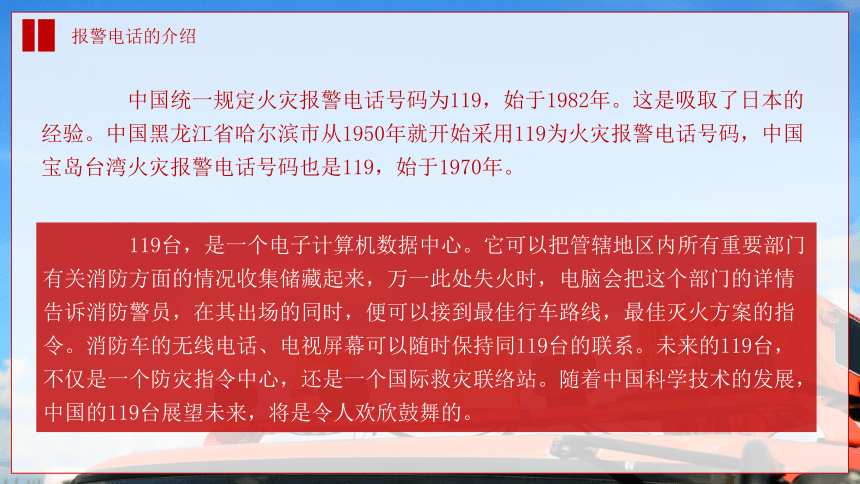 报警电话的介绍

中国统一规定火灾报警电话号码为119，始于1982年。这是吸取了日本的经验。中国黑龙江省哈尔滨市从1950年就开始采用119为火灾报警电话号码，中国宝岛台湾火灾报警电话号码也是119，始于1970年。

119台，是一个电子计算机数据中心。它可以把管辖地区内所有重要部门有关消防方面的情况收集储藏起来，万一此处失火时，电脑会把这个部门的详情告诉消防警员，在其出场的同时，便可以接到最佳行车路线，最佳灭火方案的指令。消防车的无线电话、电视屏幕可以随时保持同119台的联系。未来的119台，不仅是一个防灾指令中心，还是一个国际救灾联络站。随着中国科学技术的发展，中国的119台展望未来，将是令人欢欣鼓舞的。